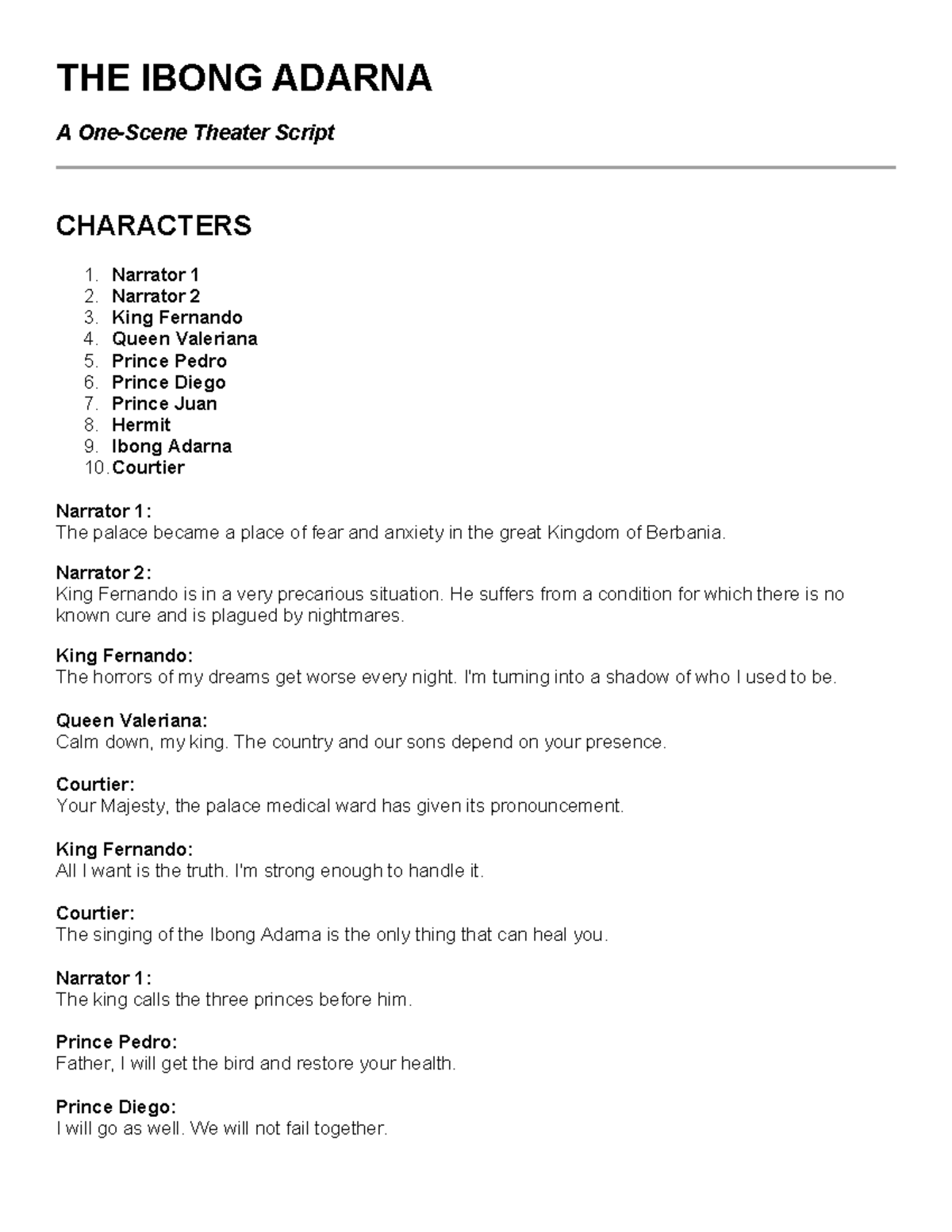 THE IBONG ADARNA

A One-Scene Theater Script

CHARACTERS

1. Narrator 1
2. Narrator 2
3. King Fernando
4. Queen Valeriana
5. Prince Pedro
6. Prince Diego
7. Prince Juan
8. Hermit
9. Ibong Adarna
10. Courtier

Narrator 1:
The palace became a place of fear and anxiety in the great Kingdom of Berbania.

Narrator 2:
King Fernando is in a very precarious situation. He suffers from a condition for which there is no known cure and is plagued by nightmares.

King Fernando:
The horrors of my dreams get worse every night. I'm turning into a shadow of who I used to be.

Queen Valeriana:
Calm down, my king. The country and our sons depend on your presence.

Courtier:
Your Majesty, the palace medical ward has given its pronouncement.

King Fernando:
All I want is the truth. I'm strong enough to handle it.

Courtier:
The singing of the Ibong Adarna is the only thing that can heal you.

Narrator 1:
The king calls the three princes before him.

Prince Pedro:
Father, I will get the bird and restore your health.

Prince Diego:
I will go as well. We will not fail together.